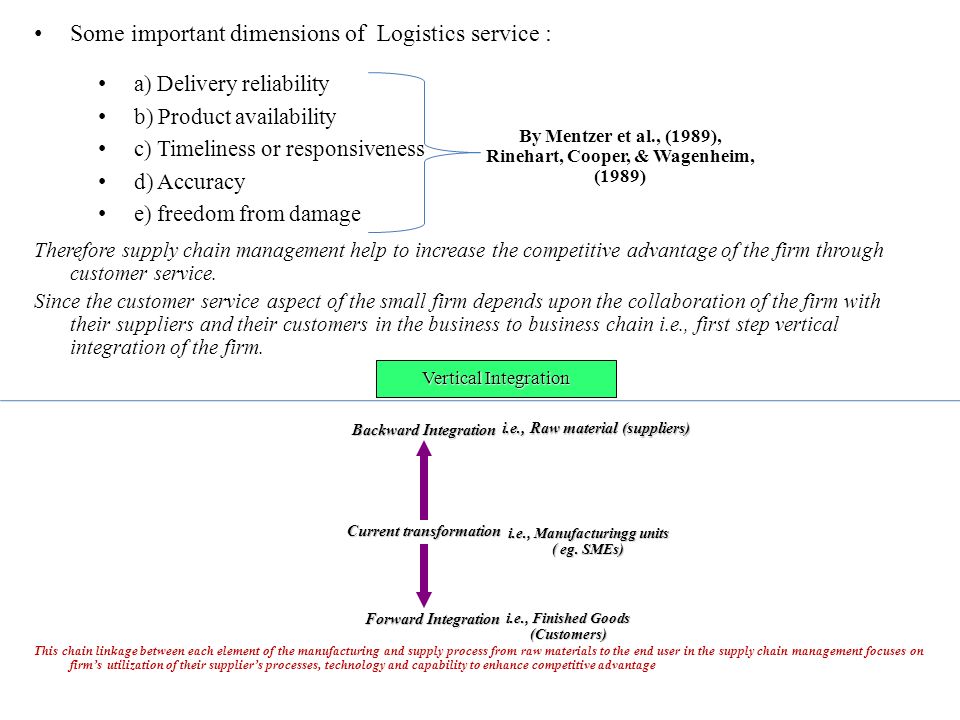 • Some important dimensions of Logistics service :

• a) Delivery reliability
• b) Product availability
• c) Timeliness or responsiveness
• d) Accuracy
• e) freedom from damage

By Mentzer et al., (1989), Rinehart, Cooper, & Wagenheim, (1989)

Therefore supply chain management help to increase the competitive advantage of the firm through customer service.

Since the customer service aspect of the small firm depends upon the collaboration of the firm with their suppliers and their customers in the business to business chain i.e., first step vertical integration of the firm.

Vertical Integration

Backward Integration i.e., Raw material (suppliers)

Current transformation i.e., Manufacturingg units ( eg. SMEs)

Forward Integration i.e., Finished Goods (Customers)

This chain linkage between each element of the manufacturing and supply process from raw materials to the end user in the supply chain management focuses on firm's utilization of their supplier's processes, technology and capability to enhance competitive advantage